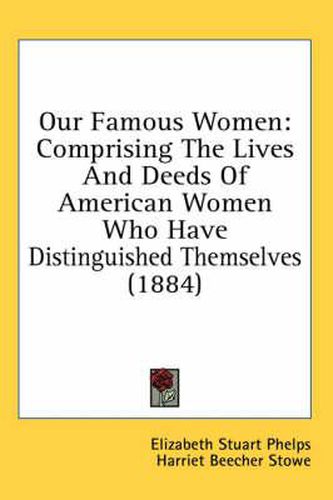 Our Famous Women: Comprising The Lives And Deeds Of American Women Who Have Distinguished Themselves (1884)

Elizabeth Stuart Phelps
Harriet Beecher Stowe